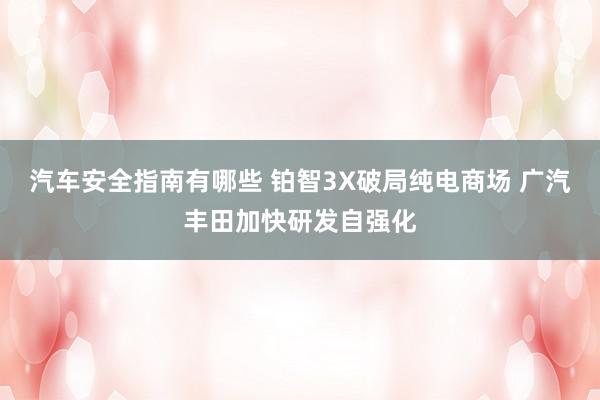 汽车安全指南有哪些 铂智3X破局纯电商场 广汽丰田加快研发自强化